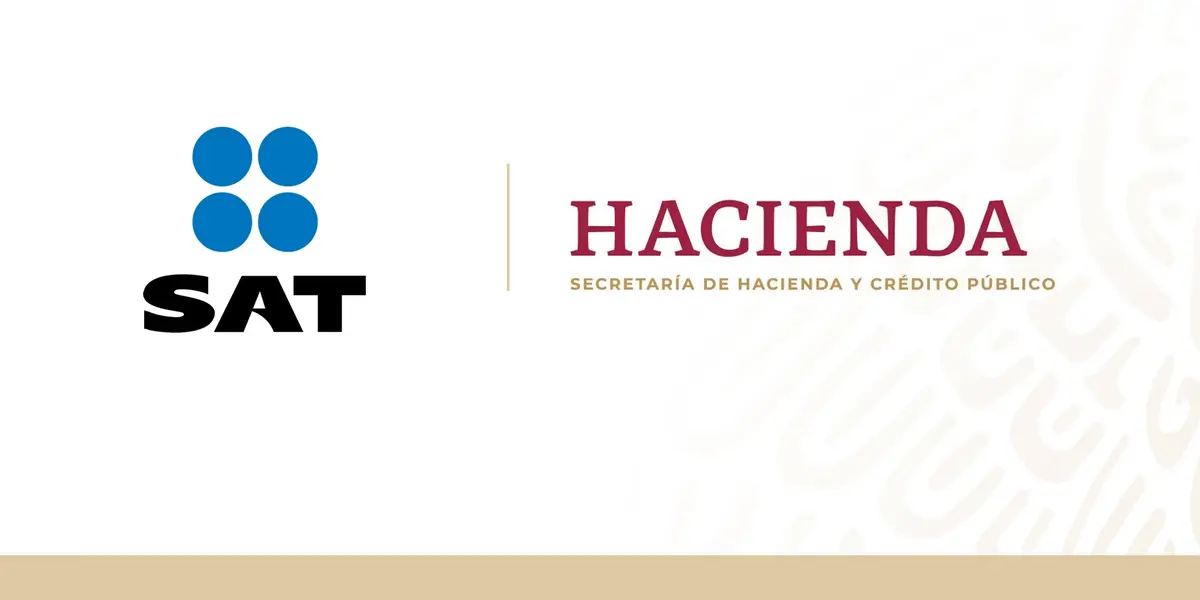 SAT

HACIENDA
SECRETARÍA DE HACIENDA Y CRÉDITO PÚBLICO